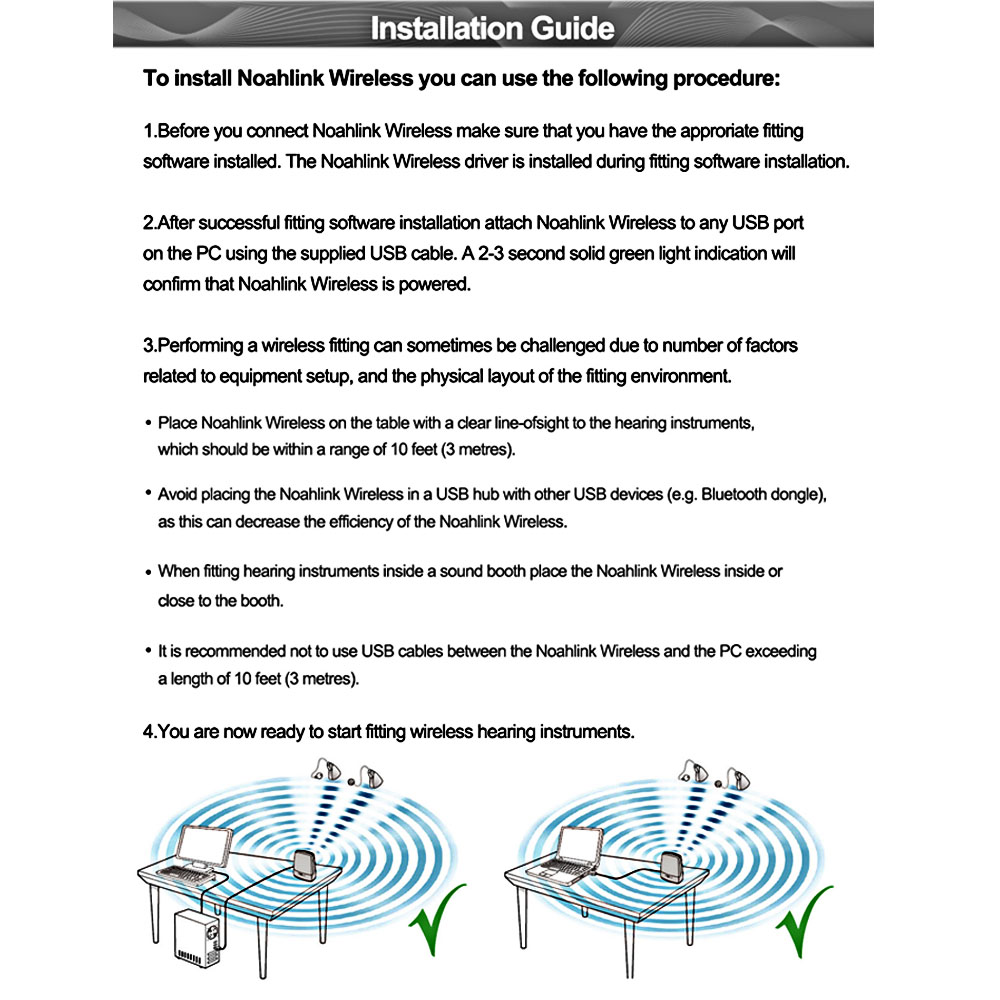 Installation Guide

To install Noahlink Wireless you can use the following procedure:

1.Before you connect Noahlink Wireless make sure that you have the approriate fitting software installed. The Noahlink Wireless driver is installed during fitting software installation.

2.After successful fitting software installation attach Noahlink Wireless to any USB port on the PC using the supplied USB cable. A 2-3 second solid green light indication will confirm that Noahlink Wireless is powered.

3.Performing a wireless fitting can sometimes be challenged due to number of factors related to equipment setup, and the physical layout of the fitting environment.

• Place Noahlink Wireless on the table with a clear line-ofsight to the hearing instruments, which should be within a range of 10 feet (3 metres).

• Avoid placing the Noahlink Wireless in a USB hub with other USB devices (e.g. Bluetooth dongle), as this can decrease the efficiency of the Noahlink Wireless.

• When fitting hearing instruments inside a sound booth place the Noahlink Wireless inside or close to the booth.

• It is recommended not to use USB cables between the Noahlink Wireless and the PC exceeding a length of 10 feet (3 metres).

4.You are now ready to start fitting wireless hearing instruments.